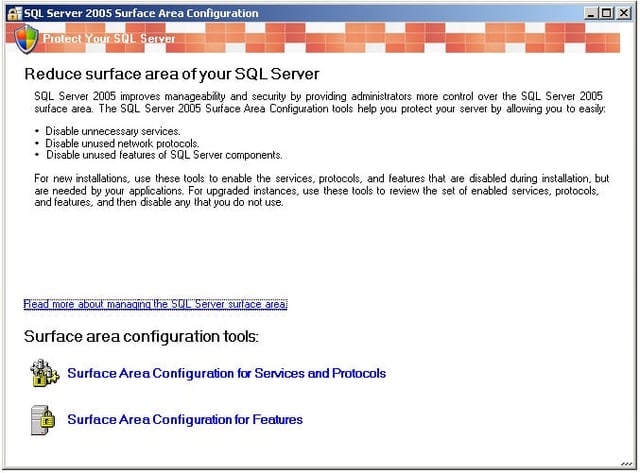 SQL Server 2005 Surface Area Configuration

Protect Your SQL Server

Reduce surface area of your SQL Server

SQL Server 2005 improves manageability and security by providing administrators more control over the SQL Server 2005 surface area. The SQL Server 2005 Surface Area Configuration tools help you protect your server by allowing you to easily:

• Disable unnecessary services.
• Disable unused network protocols.
• Disable unused features of SQL Server components.

For new installations, use these tools to enable the services, protocols, and features that are disabled during installation, but are needed by your applications. For upgraded instances, use these tools to review the set of enabled services, protocols, and features, and then disable any that you do not use.

Read more about managing the SQL Server surface area.

Surface area configuration tools:

Surface Area Configuration for Services and Protocols

Surface Area Configuration for Features